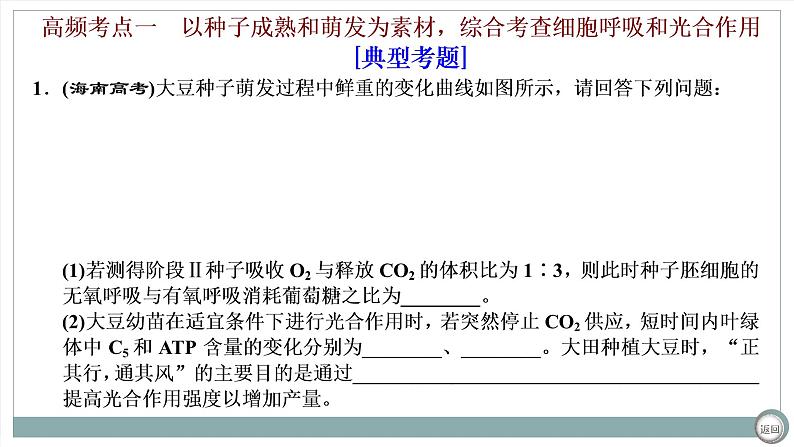 高频考点一　以种子成熟和萌发为素材，综合考查细胞呼吸和光合作用

[典型考题]

1．(海南高考)大豆种子萌发过程中鲜重的变化曲线如图所示，请回答下列问题：

(1)若测得阶段Ⅱ种子吸收$O_2$与释放$CO_2$的体积比为1∶3，则此时种子胚细胞的无氧呼吸与有氧呼吸消耗葡萄糖之比为____。

(2)大豆幼苗在适宜条件下进行光合作用时，若突然停止$CO_2$供应，短时间内叶绿体中$C_5$和ATP含量的变化分别为____、____。大田种植大豆时，“正其行，通其风”的主要目的是通过____提高光合作用强度以增加产量。

返回